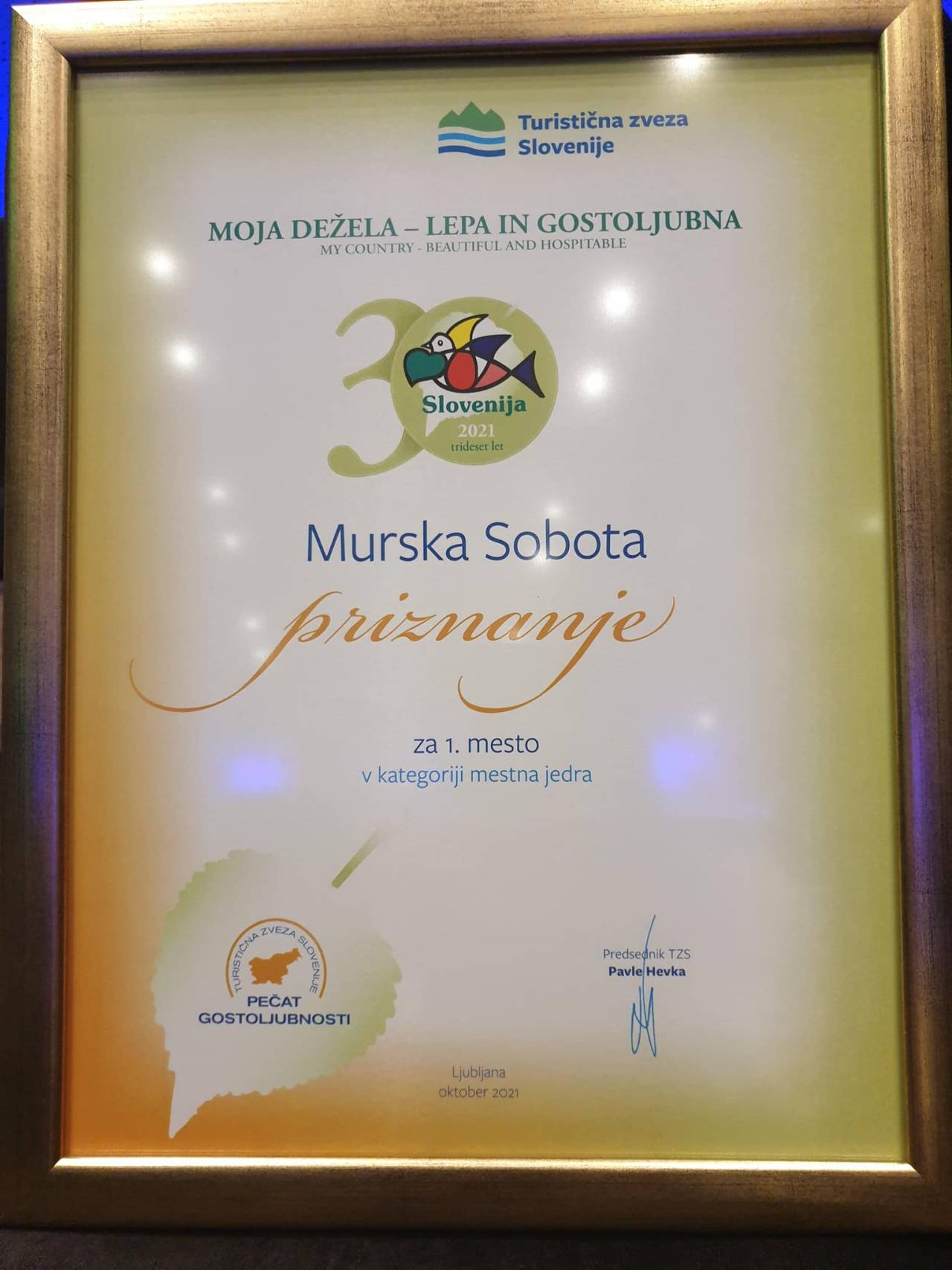 Turistična zveza Slovenije

MOJA DEŽELA – LEPA IN GOSTOLJUBNA
MY COUNTRY - BEAUTIFUL AND HOSPITABLE

30
Slovenija
2021
trideset let

Murska Sobota

priznanje

za 1. mesto
v kategoriji mestna jedra

TURISTIČNA ZVEZA SLOVENIJE
PEČAT GOSTOLJUBNOSTI

Predsednik TZS
Pavle Hevka

Ljubljana
oktober 2021